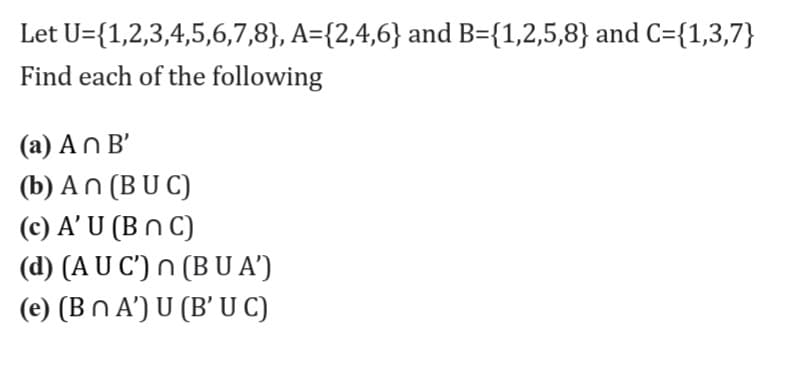 Let $U=\{1,2,3,4,5,6,7,8\}$, $A=\{2,4,6\}$ and $B=\{1,2,5,8\}$ and $C=\{1,3,7\}$
Find each of the following

(a) $A \cap B'$
(b) $A \cap (B \cup C)$
(c) $A' \cup (B \cap C)$
(d) $(A \cup C') \cap (B \cup A')$
(e) $(B \cap A') \cup (B' \cup C)$